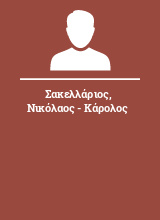 Σακελλάριος, Νικόλαος - Κάρολος